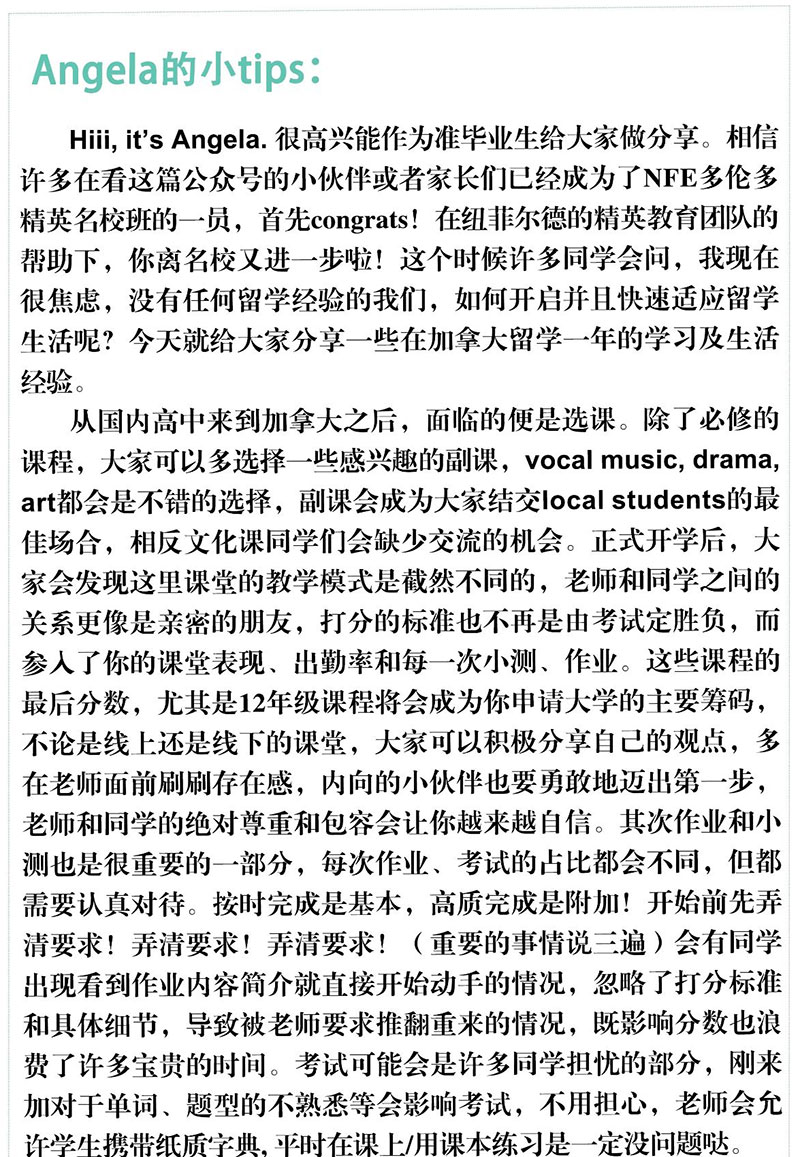 Angela的小tips：

Hiii, it's Angela. 很高兴能作为准毕业生给大家做分享。相信许多在看这篇公众号的小伙伴或者家长们已经成为了NFE多伦多精英名校班的一员，首先congrats！在纽菲尔德的精英教育团队的帮助下，你离名校又进一步啦！这个时候许多同学会问，我现在很焦虑，没有任何留学经验的我们，如何开启并且快速适应留学生活呢？今天就给大家分享一些在加拿大留学一年的学习及生活经验。

从国内高中来到加拿大之后，面临的便是选课。除了必修的课程，大家可以多选择一些感兴趣的副课，vocal music, drama, art都会是不错的选择，副课会成为大家结交local students的最佳场合，相反文化课同学们会缺少交流的机会。正式开学后，大家会发现这里课堂的教学模式是截然不同的，老师和同学之间的关系更像是亲密的朋友，打分的标准也不再是由考试定胜负，而参入了你的课堂表现、出勤率和每一次小测、作业。这些课程的最后分数，尤其是12年级课程将会成为你申请大学的主要筹码，不论是线上还是线下的课堂，大家可以积极分享自己的观点，多在老师面前刷刷存在感，内向的小伙伴也要勇敢地迈出第一步，老师和同学的绝对尊重和包容会让你越来越自信。其次作业和小测也是很重要的一部分，每次作业、考试的占比都会不同，但都需要认真对待。按时完成是基本，高质完成是附加！开始前先弄清要求！弄清要求！弄清要求！（重要的事情说三遍）会有同学出现看到作业内容简介就直接开始动手的情况，忽略了打分标准和具体细节，导致被老师要求推翻重来的情况，既影响分数也浪费了许多宝贵的时间。考试可能会是许多同学担忧的部分，刚来加对于单词、题型的不熟悉等会影响考试，不用担心，老师会允许学生携带纸质字典，平时在课上/用课本练习是一定没问题哒。